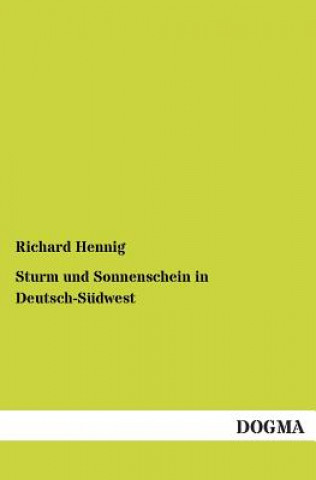 Richard Hennig

Sturm und Sonnenschein in Deutsch-Südwest

DOGMA